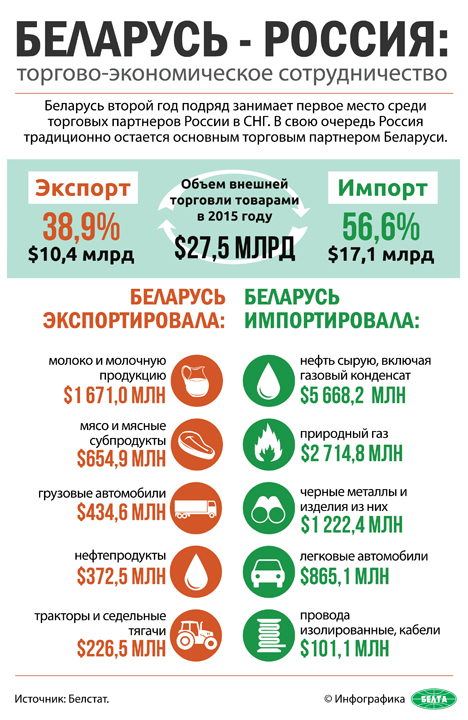 БЕЛАРУСЬ - РОССИЯ:
торгово-экономическое сотрудничество

Беларусь второй год подряд занимает первое место среди торговых партнеров России в СНГ. В свою очередь Россия традиционно остается основным торговым партнером Беларуси.

Экспорт
38,9%
$10,4 млрд

Объем внешней торговли товарами в 2015 году
$27,5 МЛРД

Импорт
56,6%
$17,1 млрд

БЕЛАРУСЬ ЭКСПОРТИРОВАЛА:

молоко и молочную продукцию
$1 671,0 МЛН

мясо и мясные субпродукты
$654,9 МЛН

грузовые автомобили
$434,6 МЛН

нефтепродукты
$372,5 МЛН

тракторы и седельные тягачи
$226,5 МЛН

БЕЛАРУСЬ ИМПОРТИРОВАЛА:

нефть сырую, включая газовый конденсат
$5 668,2 МЛН

природный газ
$2 714,8 МЛН

черные металлы и изделия из них
$1 222,4 МЛН

легковые автомобили
$865,1 МЛН

провода изолированные, кабели
$101,1 МЛН

Источник: Белстат.

© Инфографика БЕЛТА